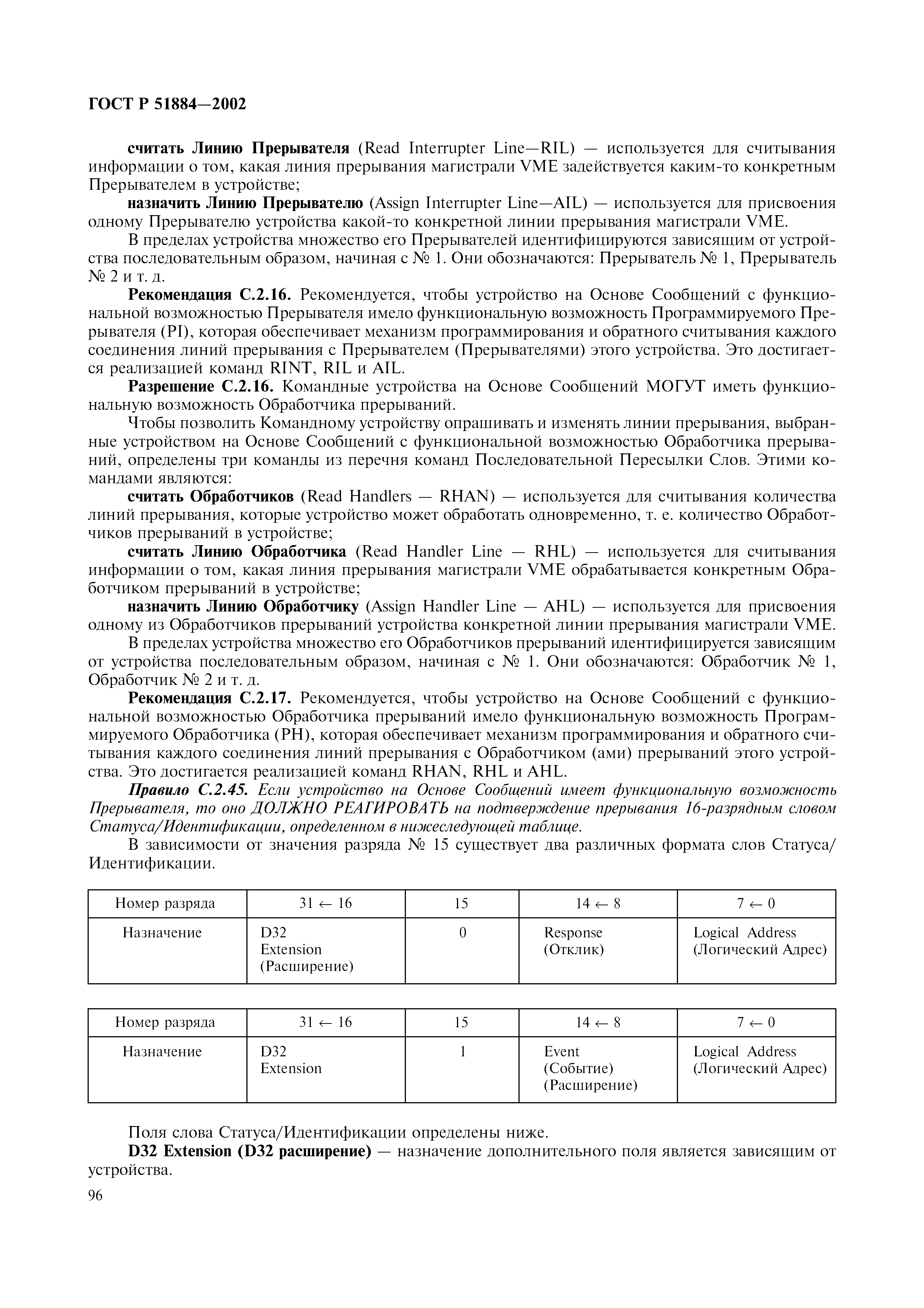 ГОСТ Р 51884—2002

считать Линию Прерывателя (Read Interrupter Line—RIL) — используется для считывания информации о том, какая линия прерывания магистрали VME задействуется каким-то конкретным Прерывателем в устройстве;

назначить Линию Прерывателю (Assign Interrupter Line—AIL) — используется для присвоения одному Прерывателю устройства какой-то конкретной линии прерывания магистрали VME.

В пределах устройства множество его Прерывателей идентифицируются зависящим от устройства последовательным образом, начиная с № 1. Они обозначаются: Прерыватель № 1, Прерыватель № 2 и т. д.

Рекомендация С.2.16. Рекомендуется, чтобы устройство на Основе Сообщений с функциональной возможностью Прерывателя имело функциональную возможность Программируемого Прерывателя (PI), которая обеспечивает механизм программирования и обратного считывания каждого соединения линий прерывания с Прерывателем (Прерывателями) этого устройства. Это достигается реализацией команд RINT, RIL и AIL.

Разрешение С.2.16. Командные устройства на Основе Сообщений МОГУТ иметь функциональную возможность Обработчика прерываний.

Чтобы позволить Командному устройству опрашивать и изменять линии прерывания, выбранные устройством на Основе Сообщений с функциональной возможностью Обработчика прерываний, определены три команды из перечня команд Последовательной Пересылки Слов. Этими командами являются:

считать Обработчиков (Read Handlers — RHAN) — используется для считывания количества линий прерывания, которые устройство может обработать одновременно, т. е. количество Обработчиков прерываний в устройстве;

считать Линию Обработчика (Read Handler Line — RHL) — используется для считывания информации о том, какая линия прерывания магистрали VME обрабатывается конкретным Обработчиком прерываний в устройстве;

назначить Линию Обработчику (Assign Handler Line — AHL) — используется для присвоения одному из Обработчиков прерываний устройства конкретной линии прерывания магистрали VME.

В пределах устройства множество его Обработчиков прерываний идентифицируется зависящим от устройства последовательным образом, начиная с № 1. Они обозначаются: Обработчик № 1, Обработчик № 2 и т. д.

Рекомендация С.2.17. Рекомендуется, чтобы устройство на Основе Сообщений с функциональной возможностью Обработчика прерываний имело функциональную возможность Программируемого Обработчика (PH), которая обеспечивает механизм программирования и обратного считывания каждого соединения линий прерывания с Обработчиком (ами) прерываний этого устройства. Это достигается реализацией команд RHAN, RHL и AHL.

Правило С.2.45. Если устройство на Основе Сообщений имеет функциональную возможность Прерывателя, то оно ДОЛЖНО РЕАГИРОВАТЬ на подтверждение прерывания 16-разрядным словом Статуса/Идентификации, определенном в нижеследующей таблице.

В зависимости от значения разряда № 15 существует два различных формата слов Статуса/Идентификации.

| Номер разряда | 31 ← 16 | 15 | 14 ← 8 | 7 ← 0 |
|---|---|---|---|---|
| Назначение | D32 Extension (Расширение) | 0 | Response (Отклик) | Logical Address (Логический Адрес) |

| Номер разряда | 31 ← 16 | 15 | 14 ← 8 | 7 ← 0 |
|---|---|---|---|---|
| Назначение | D32 Extension | 1 | Event (Событие) (Расширение) | Logical Address (Логический Адрес) |

Поля слова Статуса/Идентификации определены ниже.

D32 Extension (D32 расширение) — назначение дополнительного поля является зависящим от устройства.

96